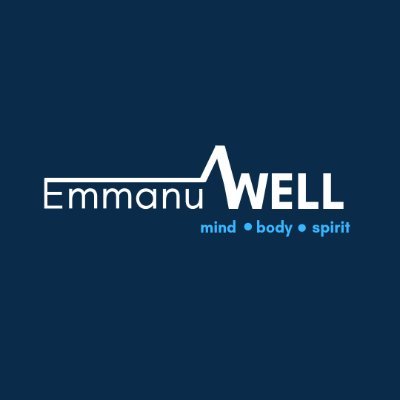 EmmanuWELL
mind • body • spirit